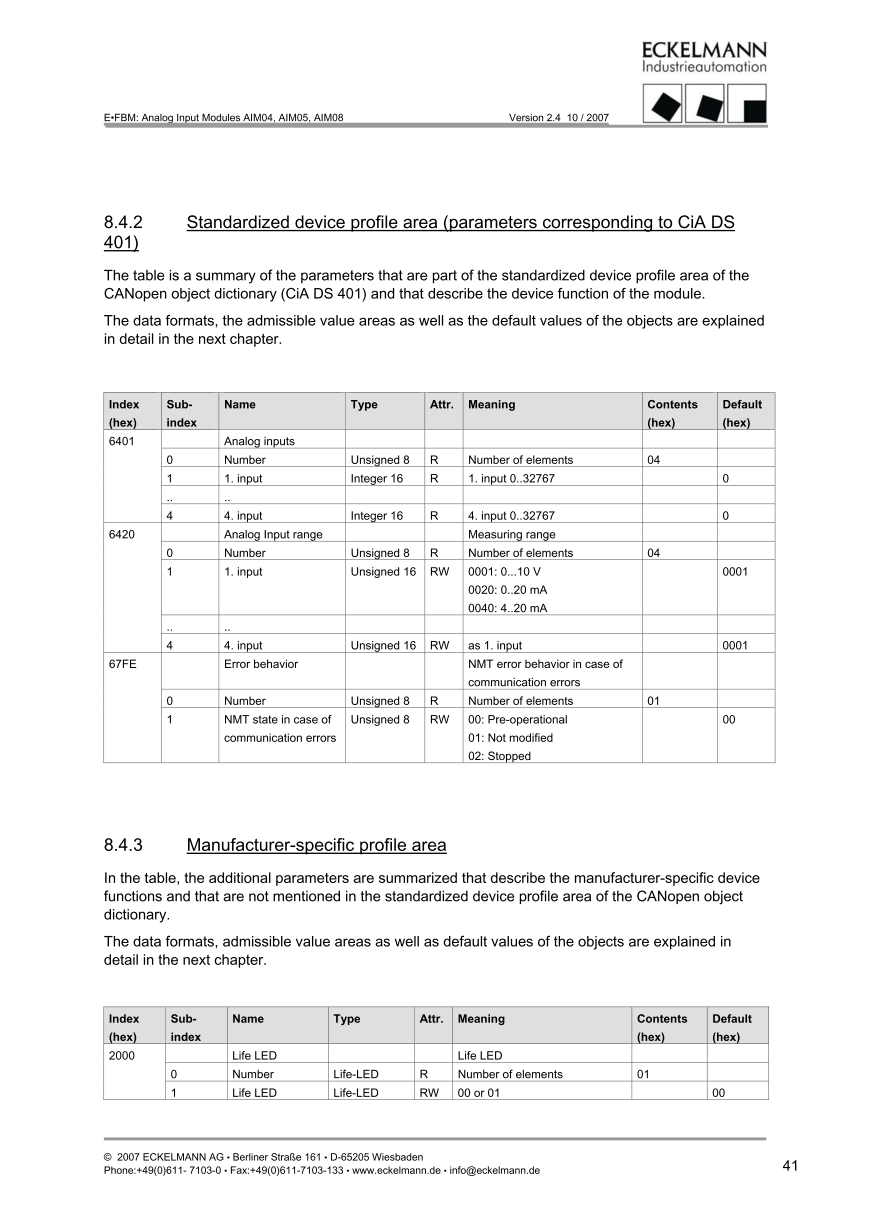 ECKELMANN
Industrieautomation

E•FBM: Analog Input Modules AIM04, AIM05, AIM08 Version 2.4 10 / 2007

8.4.2 Standardized device profile area (parameters corresponding to CiA DS 401)

The table is a summary of the parameters that are part of the standardized device profile area of the CANopen object dictionary (CiA DS 401) and that describe the device function of the module.

The data formats, the admissible value areas as well as the default values of the objects are explained in detail in the next chapter.

| Index (hex) | Sub-index | Name | Type | Attr. | Meaning | Contents (hex) | Default (hex) |
|---|---|---|---|---|---|---|---|
| 6401 | | Analog inputs | | | | | |
| | 0 | Number | Unsigned 8 | R | Number of elements | 04 | |
| | 1 | 1. input | Integer 16 | R | 1. input 0..32767 | | 0 |
| | .. | .. | | | | | |
| | 4 | 4. input | Integer 16 | R | 4. input 0..32767 | | 0 |
| 6420 | | Analog Input range | | | Measuring range | | |
| | 0 | Number | Unsigned 8 | R | Number of elements | 04 | |
| | 1 | 1. input | Unsigned 16 | RW | 0001: 0...10 V 0020: 0..20 mA 0040: 4..20 mA | | 0001 |
| | .. | .. | | | | | |
| | 4 | 4. input | Unsigned 16 | RW | as 1. input | | 0001 |
| 67FE | | Error behavior | | | NMT error behavior in case of communication errors | | |
| | 0 | Number | Unsigned 8 | R | Number of elements | 01 | |
| | 1 | NMT state in case of communication errors | Unsigned 8 | RW | 00: Pre-operational 01: Not modified 02: Stopped | | 00 |

8.4.3 Manufacturer-specific profile area

In the table, the additional parameters are summarized that describe the manufacturer-specific device functions and that are not mentioned in the standardized device profile area of the CANopen object dictionary.

The data formats, admissible value areas as well as default values of the objects are explained in detail in the next chapter.

| Index (hex) | Sub-index | Name | Type | Attr. | Meaning | Contents (hex) | Default (hex) |
|---|---|---|---|---|---|---|---|
| 2000 | | Life LED | | | Life LED | | |
| | 0 | Number | Life-LED | R | Number of elements | 01 | |
| | 1 | Life LED | Life-LED | RW | 00 or 01 | | 00 |

© 2007 ECKELMANN AG • Berliner Straße 161 • D-65205 Wiesbaden
Phone:+49(0)611- 7103-0 • Fax:+49(0)611-7103-133 • www.eckelmann.de • info@eckelmann.de

41